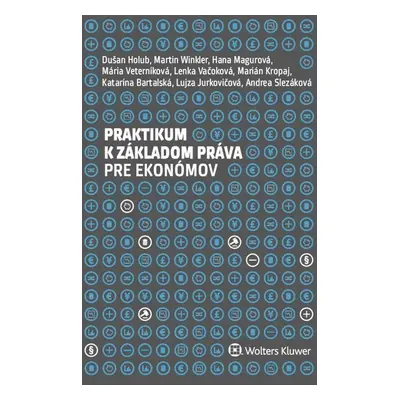 Dušan Holub, Martin Winkler, Hana Magurová, Mária Veterníková, Lenka Vačoková, Marián Kropaj, Katarína Bartalská, Lujza Jurkovičová, Andrea Slezáková

PRAKTIKUM
K ZÁKLADOM PRÁVA
PRE EKONÓMOV

Wolters Kluwer